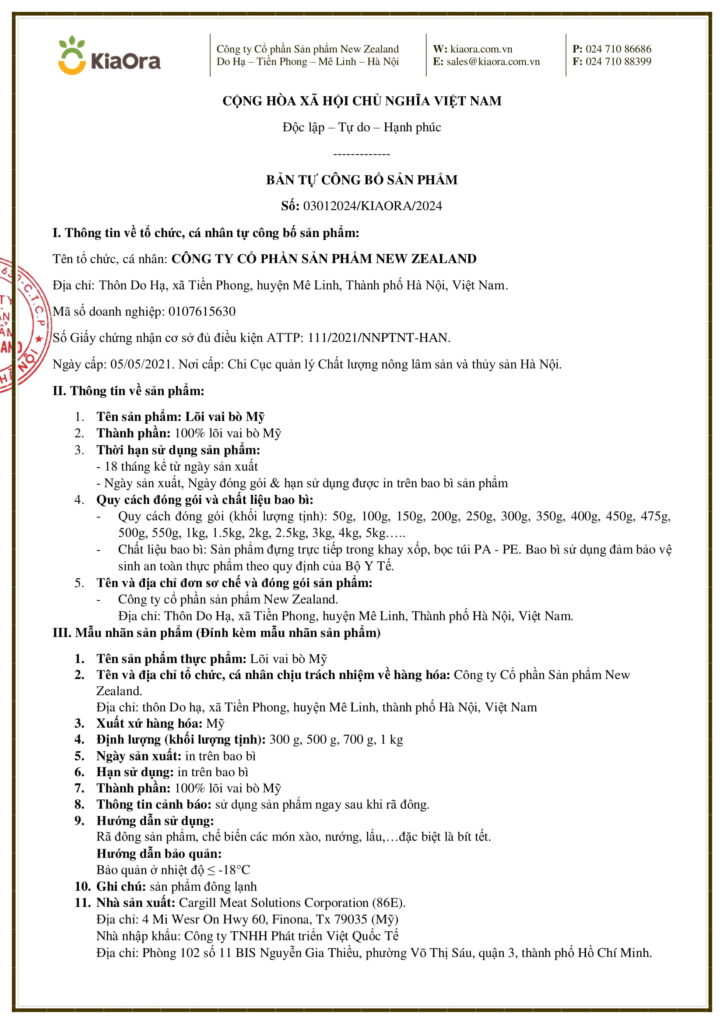 KiaOra

Công ty Cổ phần Sản phẩm New Zealand
Do Hạ – Tiền Phong – Mê Linh – Hà Nội

W: kiaora.com.vn
E: sales@kiaora.com.vn

P: 024 710 86686
F: 024 710 88399

CỘNG HÒA XÃ HỘI CHỦ NGHĨA VIỆT NAM

Độc lập – Tự do – Hạnh phúc

-------------

BẢN TỰ CÔNG BỐ SẢN PHẨM

Số: 03012024/KIAORA/2024

I. Thông tin về tổ chức, cá nhân tự công bố sản phẩm:

Tên tổ chức, cá nhân: CÔNG TY CỔ PHẦN SẢN PHẨM NEW ZEALAND

Địa chỉ: Thôn Do Hạ, xã Tiền Phong, huyện Mê Linh, Thành phố Hà Nội, Việt Nam.

Mã số doanh nghiệp: 0107615630

Số Giấy chứng nhận cơ sở đủ điều kiện ATTP: 111/2021/NNPTNT-HAN.

Ngày cấp: 05/05/2021. Nơi cấp: Chi Cục quản lý Chất lượng nông lâm sản và thủy sản Hà Nội.

II. Thông tin về sản phẩm:

1. Tên sản phẩm: Lõi vai bò Mỹ
2. Thành phần: 100% lõi vai bò Mỹ
3. Thời hạn sử dụng sản phẩm:
- 18 tháng kể từ ngày sản xuất
- Ngày sản xuất, Ngày đóng gói & hạn sử dụng được in trên bao bì sản phẩm
4. Quy cách đóng gói và chất liệu bao bì:
- Quy cách đóng gói (khối lượng tịnh): 50g, 100g, 150g, 200g, 250g, 300g, 350g, 400g, 450g, 475g, 500g, 550g, 1kg, 1.5kg, 2kg, 2.5kg, 3kg, 4kg, 5kg…..
- Chất liệu bao bì: Sản phẩm đựng trực tiếp trong khay xốp, bọc túi PA - PE. Bao bì sử dụng đảm bảo vệ sinh an toàn thực phẩm theo quy định của Bộ Y Tế.
5. Tên và địa chỉ đơn sơ chế và đóng gói sản phẩm:
- Công ty cổ phần sản phẩm New Zealand.
Địa chỉ: Thôn Do Hạ, xã Tiền Phong, huyện Mê Linh, Thành phố Hà Nội, Việt Nam.

III. Mẫu nhãn sản phẩm (Đính kèm mẫu nhãn sản phẩm)

1. Tên sản phẩm thực phẩm: Lõi vai bò Mỹ
2. Tên và địa chỉ tổ chức, cá nhân chịu trách nhiệm về hàng hóa: Công ty Cổ phần Sản phẩm New Zealand.
Địa chỉ: thôn Do hạ, xã Tiền Phong, huyện Mê Linh, thành phố Hà Nội, Việt Nam
3. Xuất xứ hàng hóa: Mỹ
4. Định lượng (khối lượng tịnh): 300 g, 500 g, 700 g, 1 kg
5. Ngày sản xuất: in trên bao bì
6. Hạn sử dụng: in trên bao bì
7. Thành phần: 100% lõi vai bò Mỹ
8. Thông tin cảnh báo: sử dụng sản phẩm ngay sau khi rã đông.
9. Hướng dẫn sử dụng:
Rã đông sản phẩm, chế biến các món xào, nướng, lẩu,…đặc biệt là bít tết.
Hướng dẫn bảo quản:
Bảo quản ở nhiệt độ ≤ -18°C
10. Ghi chú: sản phẩm đông lạnh
11. Nhà sản xuất: Cargill Meat Solutions Corporation (86E).
Địa chỉ: 4 Mi Wesr On Hwy 60, Finona, Tx 79035 (Mỹ)
Nhà nhập khẩu: Công ty TNHH Phát triển Việt Quốc Tế
Địa chỉ: Phòng 102 số 11 BIS Nguyễn Gia Thiều, phường Võ Thị Sáu, quận 3, thành phố Hồ Chí Minh.